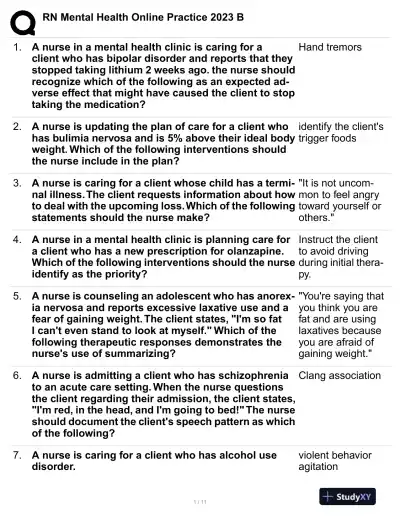 RN Mental Health Online Practice 2023 B

| | | |
|---|---|---|
| 1. | A nurse in a mental health clinic is caring for a client who has bipolar disorder and reports that they stopped taking lithium 2 weeks ago. the nurse should recognize which of the following as an expected adverse effect that might have caused the client to stop taking the medication? | Hand tremors |
| 2. | A nurse is updating the plan of care for a client who has bulimia nervosa and is 5% above their ideal body weight. Which of the following interventions should the nurse include in the plan? | identify the client's trigger foods |
| 3. | A nurse is caring for a client whose child has a terminal illness. The client requests information about how to deal with the upcoming loss. Which of the following statements should the nurse make? | "It is not uncommon to feel angry toward yourself or others." |
| 4. | A nurse in a mental health clinic is planning care for a client who has a new prescription for olanzapine. Which of the following interventions should the nurse identify as the priority? | Instruct the client to avoid driving during initial therapy. |
| 5. | A nurse is counseling an adolescent who has anorexia nervosa and reports excessive laxative use and a fear of gaining weight. The client states, "I'm so fat I can't even stand to look at myself." Which of the following therapeutic responses demonstrates the nurse's use of summarizing? | "You're saying that you think you are fat and are using laxatives because you are afraid of gaining weight." |
| 6. | A nurse is admitting a client who has schizophrenia to an acute care setting. When the nurse questions the client regarding their admission, the client states, "I'm red, in the head, and I'm going to bed!" The nurse should document the client's speech pattern as which of the following? | Clang association |
| 7. | A nurse is caring for a client who has alcohol use disorder. | violent behavior agitation |

1 / 11

StudyXY